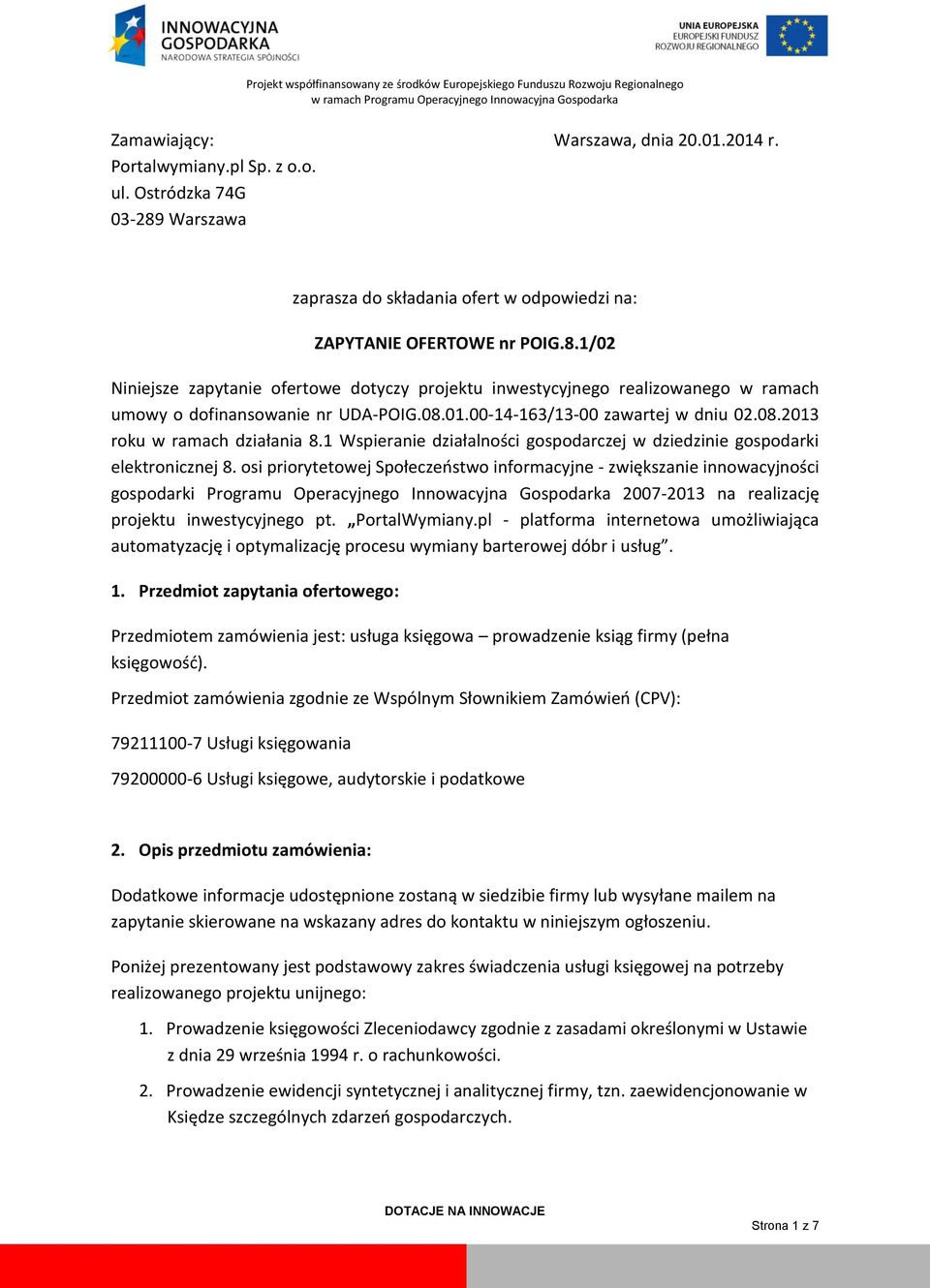 INNOWACYJNA GOSPODARKA
NARODOWA STRATEGIA SPÓJNOŚCI

UNIA EUROPEJSKA
EUROPEJSKI FUNDUSZ ROZWOJU REGIONALNEGO

Projekt współfinansowany ze środków Europejskiego Funduszu Rozwoju Regionalnego w ramach Programu Operacyjnego Innowacyjna Gospodarka

Zamawiający:
Portalwymiany.pl Sp. z o.o.
ul. Ostródzka 74G
03-289 Warszawa

Warszawa, dnia 20.01.2014 r.

zaprasza do składania ofert w odpowiedzi na:

ZAPYTANIE OFERTOWE nr POIG.8.1/02

Niniejsze zapytanie ofertowe dotyczy projektu inwestycyjnego realizowanego w ramach umowy o dofinansowanie nr UDA-POIG.08.01.00-14-163/13-00 zawartej w dniu 02.08.2013 roku w ramach działania 8.1 Wspieranie działalności gospodarczej w dziedzinie gospodarki elektronicznej 8. osi priorytetowej Społeczeństwo informacyjne - zwiększanie innowacyjności gospodarki Programu Operacyjnego Innowacyjna Gospodarka 2007-2013 na realizację projektu inwestycyjnego pt. „PortalWymiany.pl - platforma internetowa umożliwiająca automatyzację i optymalizację procesu wymiany barterowej dóbr i usług”.

1. Przedmiot zapytania ofertowego:

Przedmiotem zamówienia jest: usługa księgowa – prowadzenie ksiąg firmy (pełna księgowość).

Przedmiot zamówienia zgodnie ze Wspólnym Słownikiem Zamówień (CPV):

79211100-7 Usługi księgowania

79200000-6 Usługi księgowe, audytorskie i podatkowe

2. Opis przedmiotu zamówienia:

Dodatkowe informacje udostępnione zostaną w siedzibie firmy lub wysyłane mailem na zapytanie skierowane na wskazany adres do kontaktu w niniejszym ogłoszeniu.

Poniżej prezentowany jest podstawowy zakres świadczenia usługi księgowej na potrzeby realizowanego projektu unijnego:

1. Prowadzenie księgowości Zleceniodawcy zgodnie z zasadami określonymi w Ustawie z dnia 29 września 1994 r. o rachunkowości.

2. Prowadzenie ewidencji syntetycznej i analitycznej firmy, tzn. zaewidencjonowanie w Księdze szczególnych zdarzeń gospodarczych.

DOTACJE NA INNOWACJE

Strona 1 z 7